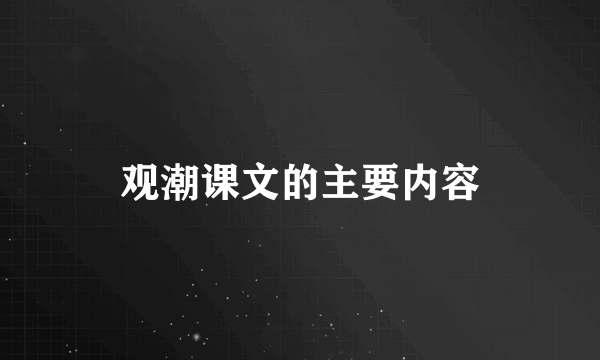 观潮课文的主要内容